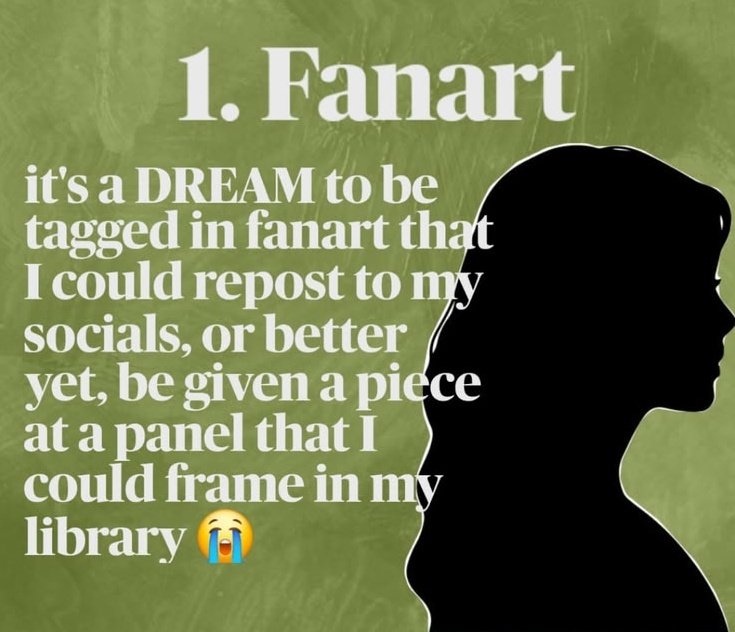 1. Fanart

it's a DREAM to be tagged in fanart that I could repost to my socials, or better yet, be given a piece at a panel that I could frame in my library 😭